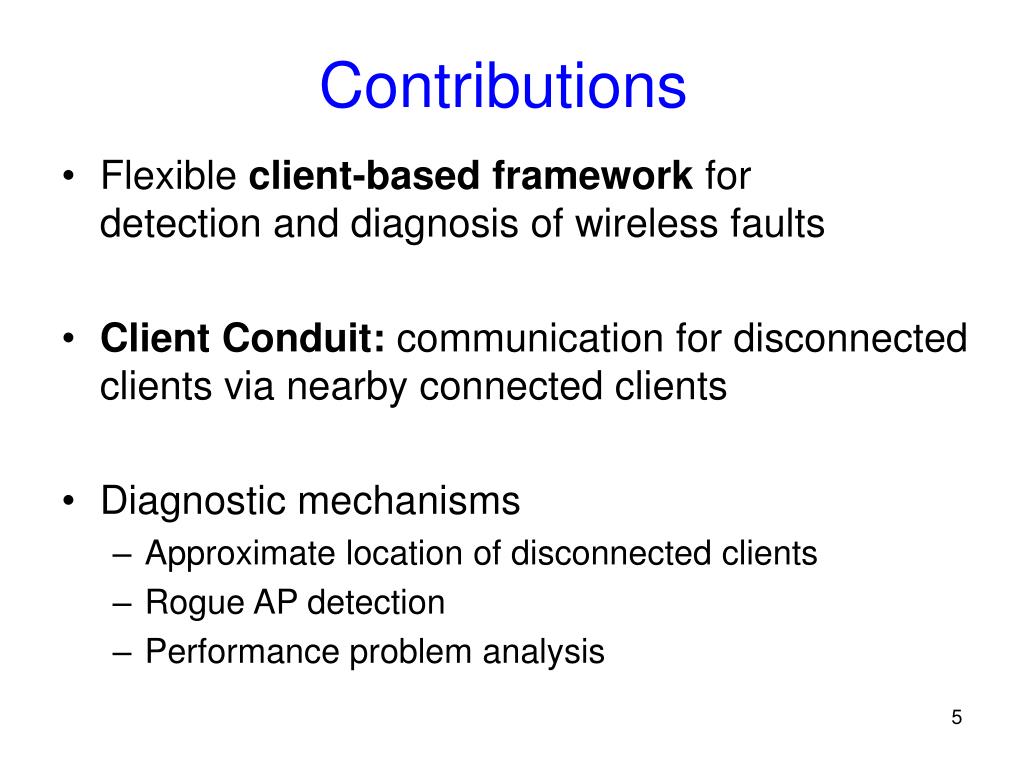 Contributions

• Flexible client-based framework for detection and diagnosis of wireless faults

• Client Conduit: communication for disconnected clients via nearby connected clients

• Diagnostic mechanisms
– Approximate location of disconnected clients
– Rogue AP detection
– Performance problem analysis

5